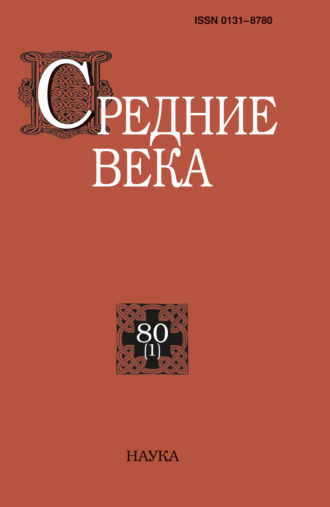 ISSN 0131–8780

СРЕДНИЕ ВЕКА

80
(1)

НАУКА